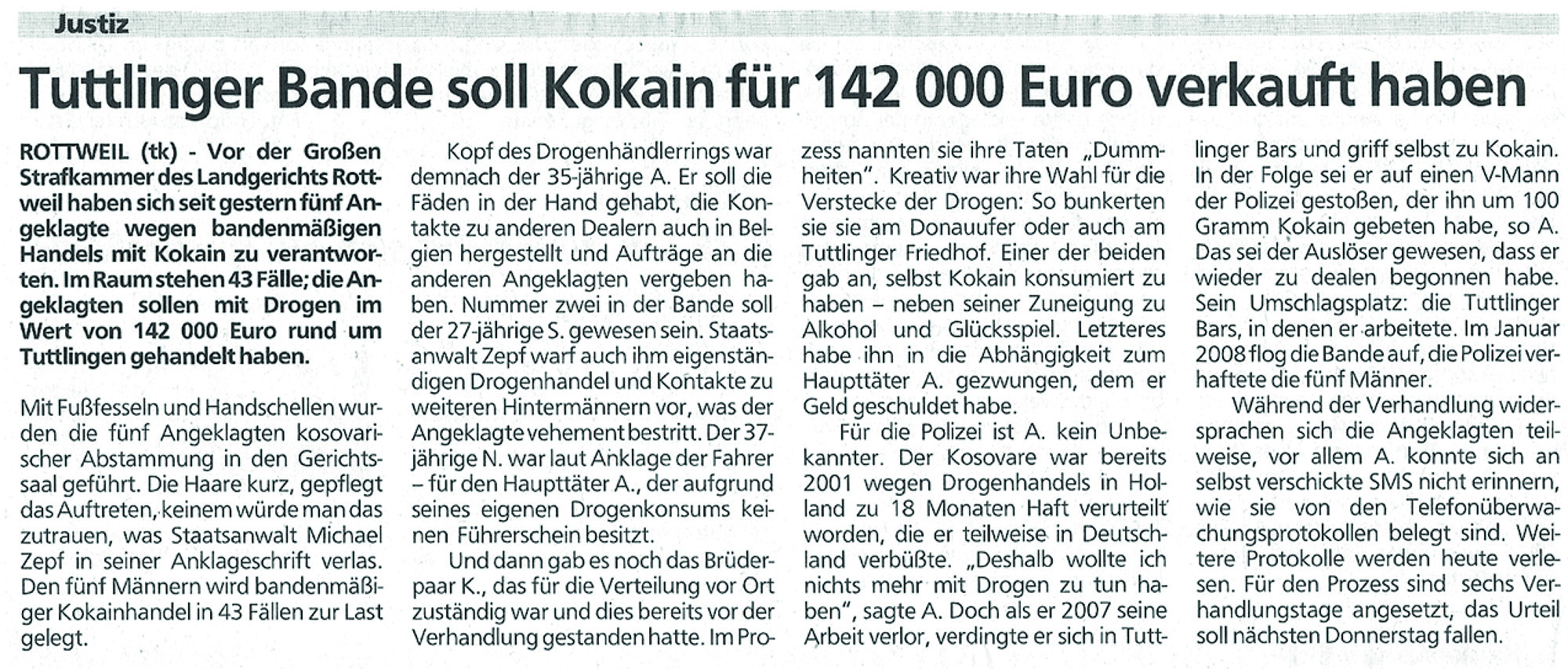 Justiz

Tuttlinger Bande soll Kokain für 142 000 Euro verkauft haben

ROTTWEIL (tk) - Vor der Großen Strafkammer des Landgerichts Rottweil haben sich seit gestern fünf Angeklagte wegen bandenmäßigen Handels mit Kokain zu verantworten. Im Raum stehen 43 Fälle; die Angeklagten sollen mit Drogen im Wert von 142 000 Euro rund um Tuttlingen gehandelt haben.

Mit Fußfesseln und Handschellen wurden die fünf Angeklagten kosovarischer Abstammung in den Gerichtssaal geführt. Die Haare kurz, gepflegt das Auftreten, keinem würde man das zutrauen, was Staatsanwalt Michael Zepf in seiner Anklageschrift verlas. Den fünf Männern wird bandenmäßiger Kokainhandel in 43 Fällen zur Last gelegt.

Kopf des Drogenhändlerrings war demnach der 35-jährige A. Er soll die Fäden in der Hand gehabt, die Kontakte zu anderen Dealern auch in Belgien hergestellt und Aufträge an die anderen Angeklagten vergeben haben. Nummer zwei in der Bande soll der 27-jährige S. gewesen sein. Staatsanwalt Zepf warf auch ihm eigenständigen Drogenhandel und Kontakte zu weiteren Hintermännern vor, was der Angeklagte vehement bestritt. Der 37-jährige N. war laut Anklage der Fahrer – für den Haupttäter A., der aufgrund seines eigenen Drogenkonsums keinen Führerschein besitzt.

Und dann gab es noch das Brüderpaar K., das für die Verteilung vor Ort zuständig war und dies bereits vor der Verhandlung gestanden hatte. Im Prozess nannten sie ihre Taten „Dummheiten". Kreativ war ihre Wahl für die Verstecke der Drogen: So bunkerten sie sie am Donauufer oder auch am Tuttlinger Friedhof. Einer der beiden gab an, selbst Kokain konsumiert zu haben – neben seiner Zuneigung zu Alkohol und Glücksspiel. Letzteres habe ihn in die Abhängigkeit zum Haupttäter A. gezwungen, dem er Geld geschuldet habe.

Für die Polizei ist A. kein Unbekannter. Der Kosovare war bereits 2001 wegen Drogenhandels in Holland zu 18 Monaten Haft verurteilt worden, die er teilweise in Deutschland verbüßte. „Deshalb wollte ich nichts mehr mit Drogen zu tun haben", sagte A. Doch als er 2007 seine Arbeit verlor, verdingte er sich in Tuttlinger Bars und griff selbst zu Kokain. In der Folge sei er auf einen V-Mann der Polizei gestoßen, der ihn um 100 Gramm Kokain gebeten habe, so A. Das sei der Auslöser gewesen, dass er wieder zu dealen begonnen habe. Sein Umschlagsplatz: die Tuttlinger Bars, in denen er arbeitete. Im Januar 2008 flog die Bande auf, die Polizei verhaftete die fünf Männer.

Während der Verhandlung widersprachen sich die Angeklagten teilweise, vor allem A. konnte sich an selbst verschickte SMS nicht erinnern, wie sie von den Telefonüberwachungsprotokollen belegt sind. Weitere Protokolle werden heute verlesen. Für den Prozess sind sechs Verhandlungstage angesetzt, das Urteil soll nächsten Donnerstag fallen.